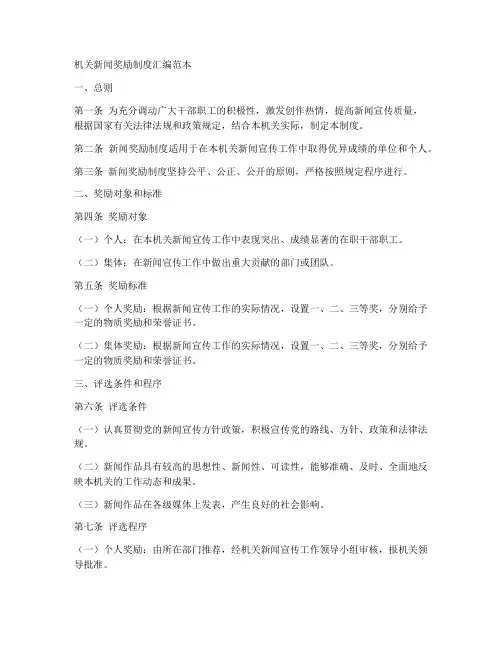 机关新闻奖励制度汇编范本

一、总则

第一条 为充分调动广大干部职工的积极性，激发创作热情，提高新闻宣传质量，根据国家有关法律法规和政策规定，结合本机关实际，制定本制度。

第二条 新闻奖励制度适用于在本机关新闻宣传工作中取得优异成绩的单位和个人。

第三条 新闻奖励制度坚持公平、公正、公开的原则，严格按照规定程序进行。

二、奖励对象和标准

第四条 奖励对象

（一）个人：在本机关新闻宣传工作中表现突出、成绩显著的在职干部职工。

（二）集体：在新闻宣传工作中做出重大贡献的部门或团队。

第五条 奖励标准

（一）个人奖励：根据新闻宣传工作的实际情况，设置一、二、三等奖，分别给予一定的物质奖励和荣誉证书。

（二）集体奖励：根据新闻宣传工作的实际情况，设置一、二、三等奖，分别给予一定的物质奖励和荣誉证书。

三、评选条件和程序

第六条 评选条件

（一）认真贯彻党的新闻宣传方针政策，积极宣传党的路线、方针、政策和法律法规。

（二）新闻作品具有较高的思想性、新闻性、可读性，能够准确、及时、全面地反映本机关的工作动态和成果。

（三）新闻作品在各级媒体上发表，产生良好的社会影响。

第七条 评选程序

（一）个人奖励：由所在部门推荐，经机关新闻宣传工作领导小组审核，报机关领导批准。